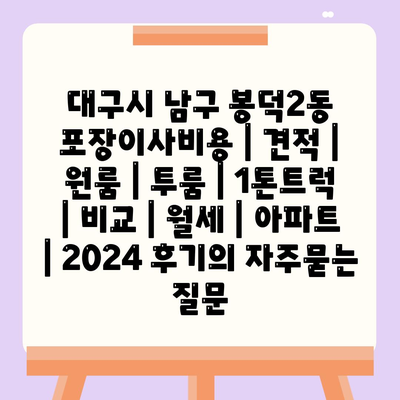 대구시 남구 봉덕2동 포장이사비용 | 견적 | 원룸 | 투룸 | 1톤트럭 | 비교 | 월세 | 아파트 | 2024 후기의 자주묻는 질문